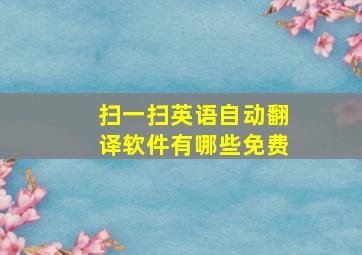 扫一扫英语自动翻译软件有哪些免费